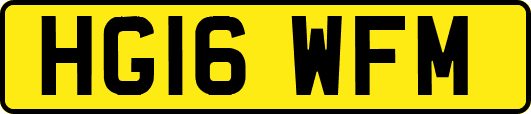 HG16 WFM